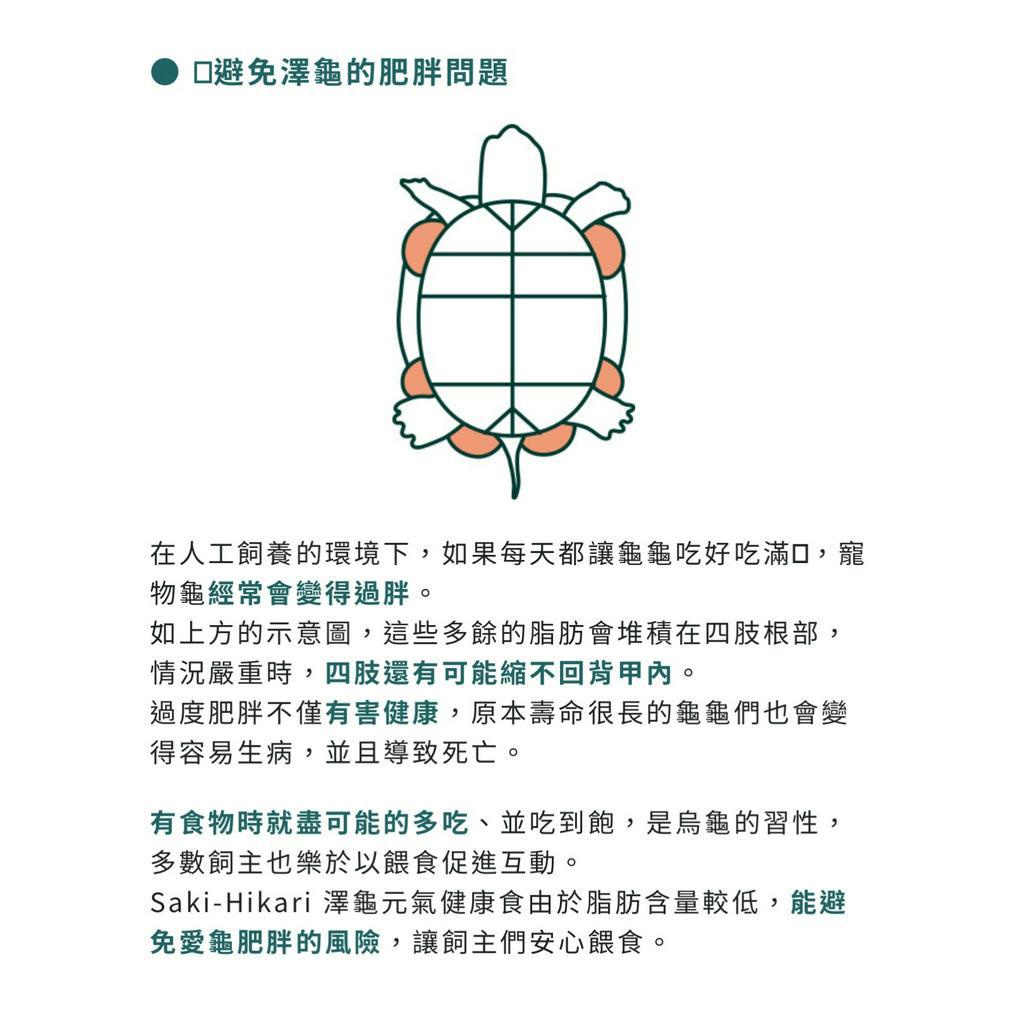 ● □避免澤龜的肥胖問題

在人工飼養的環境下，如果每天都讓龜龜吃好吃滿□，寵物龜經常會變得過胖。
如上方的示意圖，這些多餘的脂肪會堆積在四肢根部，情況嚴重時，四肢還有可能縮不回背甲內。
過度肥胖不僅有害健康，原本壽命很長的龜龜們也會變得容易生病，並且導致死亡。

有食物時就盡可能的多吃、並吃到飽，是烏龜的習性，多數飼主也樂於以餵食促進互動。
Saki-Hikari 澤龜元氣健康食由於脂肪含量較低，能避免愛龜肥胖的風險，讓飼主們安心餵食。